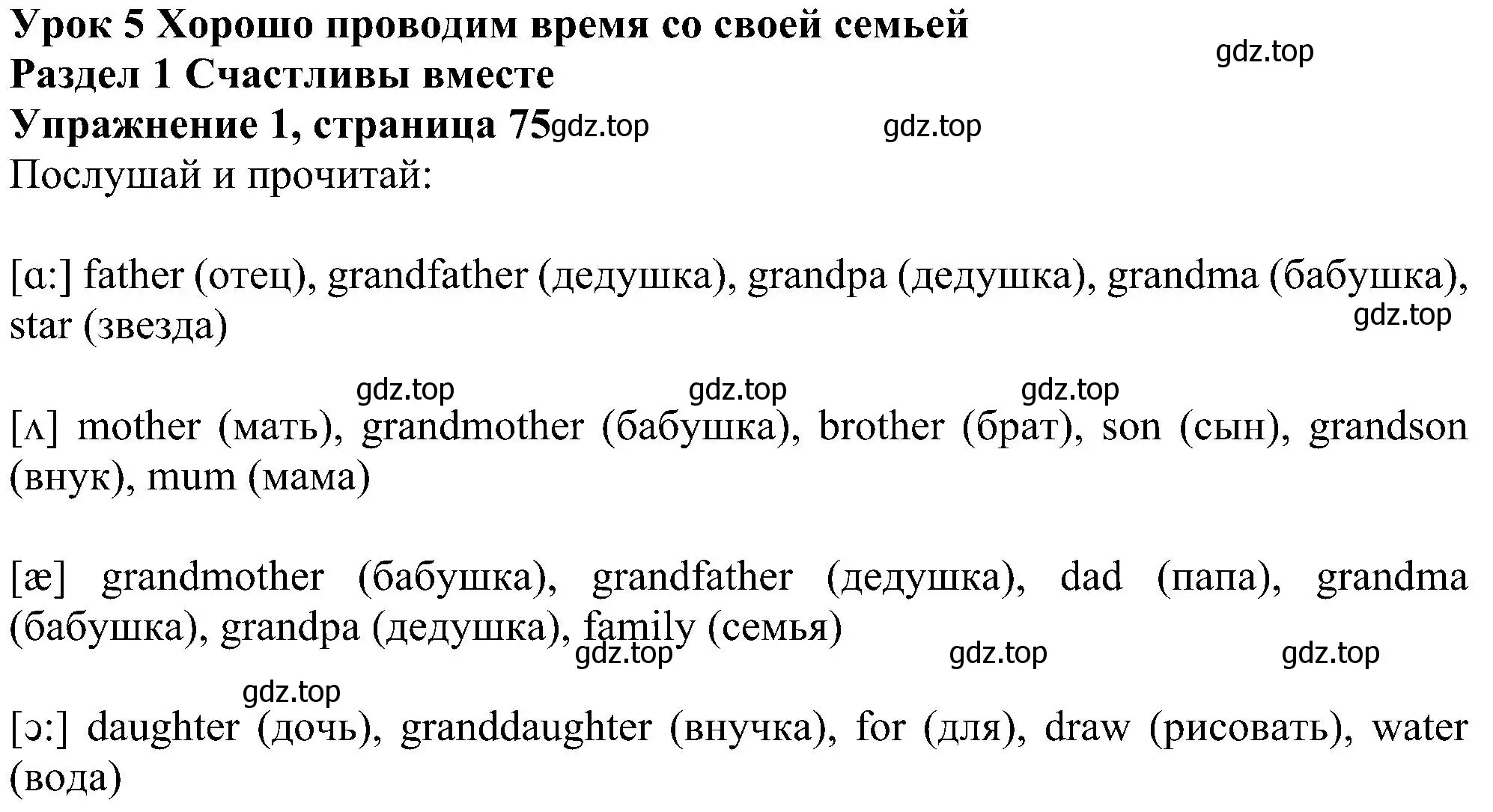 Урок 5 Хорошо проводим время со своей семьей
gdz.top
Раздел 1 Счастливы вместе
Упражнение 1, страница 75 gdz.top gdz.top
Послушай и прочитай:

[ɑ:] father (отец), grandfather (дедушка), grandpa (дедушка), grandma (бабушка), star (звезда)
gdz.top

gdz.top gdz.top gdz.top

[ʌ] mother (мать), grandmother (бабушка), brother (брат), son (сын), grandson (внук), mum (мама)

[æ] grandmother (бабушка), grandfather (дедушка), dad (папа), grandma (бабушка), grandpa (дедушка), family (семья)
gdz.top gdz.top gdz.top
gdz.top

[ɔ:] daughter (дочь), granddaughter (внучка), for (для), draw (рисовать), water (вода)